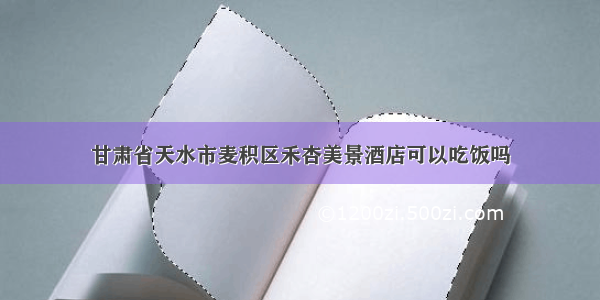 甘肃省天水市麦积区禾杏美景酒店可以吃饭吗

©1200zi.500zi.com